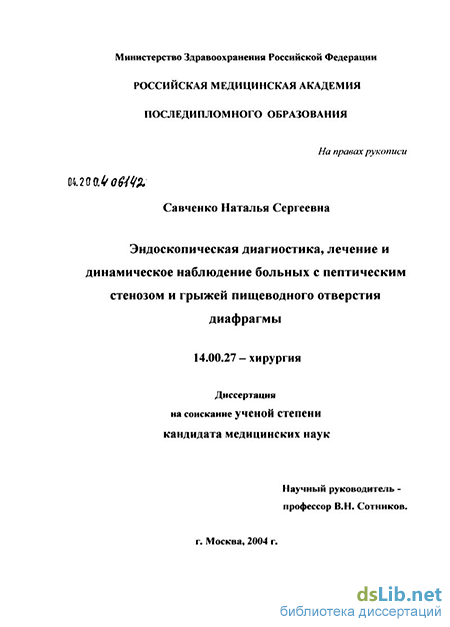 Министерство Здравоохранения Российской Федерации

РОССИЙСКАЯ МЕДИЦИНСКАЯ АКАДЕМИЯ

ПОСЛЕДИПЛОМНОГО ОБРАЗОВАНИЯ

На правах рукописи

04.200.4 06142.

Савченко Наталья Сергеевна

Эндоскопическая диагностика, лечение и динамическое наблюдение больных с пептическим стенозом и грыжей пищеводного отверстия диафрагмы

14.00.27 – хирургия

Диссертация
на соискание ученой степени
кандидата медицинских наук

Научный руководитель -
профессор В.Н. Сотников.

г. Москва, 2004 г.

dsLib.net
библиотека диссертаций